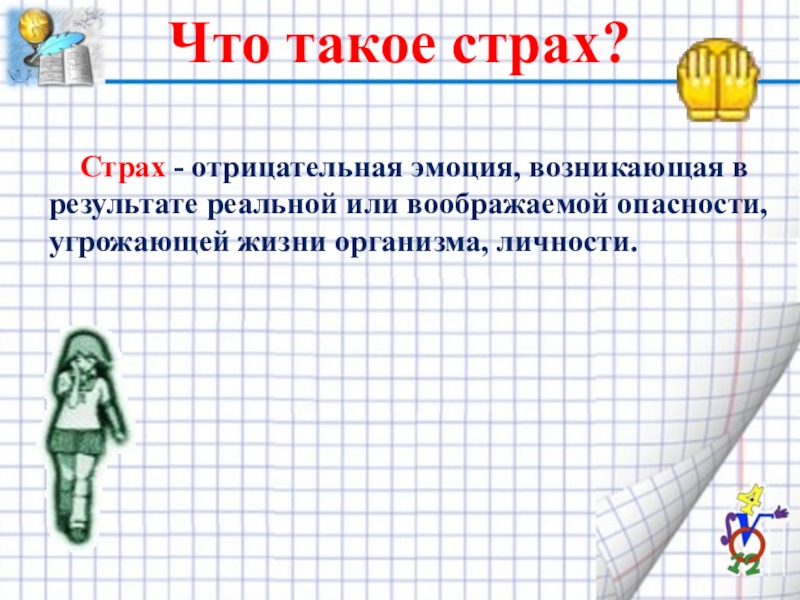 Что такое страх?

Страх - отрицательная эмоция, возникающая в результате реальной или воображаемой опасности, угрожающей жизни организма, личности.